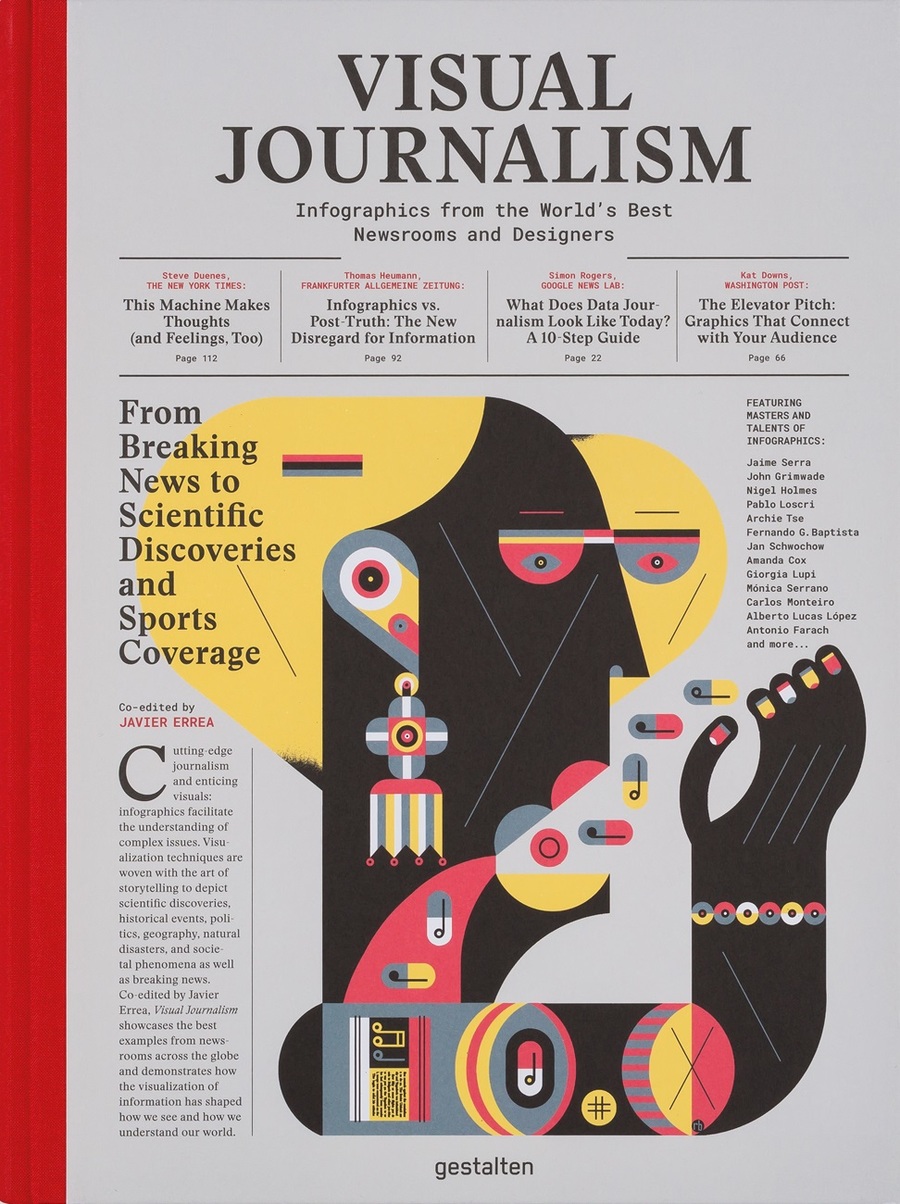 VISUAL JOURNALISM

Infographics from the World's Best Newsrooms and Designers

Steve Duenes, THE NEW YORK TIMES:
This Machine Makes Thoughts (and Feelings, Too)
Page 112

Thomas Heumann, FRANKFURTER ALLGEMEINE ZEITUNG:
Infographics vs. Post-Truth: The New Disregard for Information
Page 92

Simon Rogers, GOOGLE NEWS LAB:
What Does Data Journalism Look Like Today? A 10-Step Guide
Page 22

Kat Downs, WASHINGTON POST:
The Elevator Pitch: Graphics That Connect with Your Audience
Page 66

From Breaking News to Scientific Discoveries and Sports Coverage

Co-edited by
JAVIER ERREA

Cutting-edge journalism and enticing visuals: infographics facilitate the understanding of complex issues. Visualization techniques are woven with the art of storytelling to depict scientific discoveries, historical events, politics, geography, natural disasters, and societal phenomena as well as breaking news. Co-edited by Javier Errea, Visual Journalism showcases the best examples from newsrooms across the globe and demonstrates how the visualization of information has shaped how we see and how we understand our world.

FEATURING MASTERS AND TALENTS OF INFOGRAPHICS:

Jaime Serra
John Grimwade
Nigel Holmes
Pablo Loscri
Archie Tse
Fernando G. Baptista
Jan Schwochow
Amanda Cox
Giorgia Lupi
Mónica Serrano
Carlos Monteiro
Alberto Lucas López
Antonio Farach
and more...

gestalten